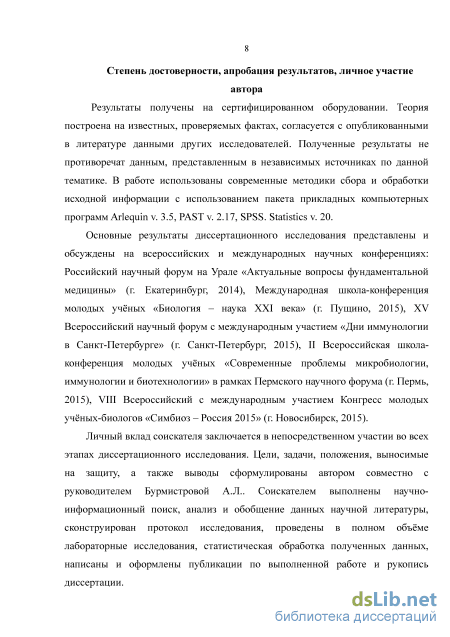 8

Степень достоверности, апробация результатов, личное участие автора

Результаты получены на сертифицированном оборудовании. Теория построена на известных, проверяемых фактах, согласуется с опубликованными в литературе данными других исследователей. Полученные результаты не противоречат данным, представленным в независимых источниках по данной тематике. В работе использованы современные методики сбора и обработки исходной информации с использованием пакета прикладных компьютерных программ Arlequin v. 3.5, PAST v. 2.17, SPSS. Statistics v. 20.

Основные результаты диссертационного исследования представлены и обсуждены на всероссийских и международных научных конференциях: Российский научный форум на Урале «Актуальные вопросы фундаментальной медицины» (г. Екатеринбург, 2014), Международная школа-конференция молодых учёных «Биология – наука XXI века» (г. Пущино, 2015), XV Всероссийский научный форум с международным участием «Дни иммунологии в Санкт-Петербурге» (г. Санкт-Петербург, 2015), II Всероссийская школа-конференция молодых учёных «Современные проблемы микробиологии, иммунологии и биотехнологии» в рамках Пермского научного форума (г. Пермь, 2015), VIII Всероссийский с международным участием Конгресс молодых учёных-биологов «Симбиоз – Россия 2015» (г. Новосибирск, 2015).

Личный вклад соискателя заключается в непосредственном участии во всех этапах диссертационного исследования. Цели, задачи, положения, выносимые на защиту, а также выводы сформулированы автором совместно с руководителем Бурмистровой А.Л.. Соискателем выполнены научно-информационный поиск, анализ и обобщение данных научной литературы, сконструирован протокол исследования, проведены в полном объёме лабораторные исследования, статистическая обработка полученных данных, написаны и оформлены публикации по выполненной работе и рукопись диссертации.

dsLib.net
библиотека диссертаций